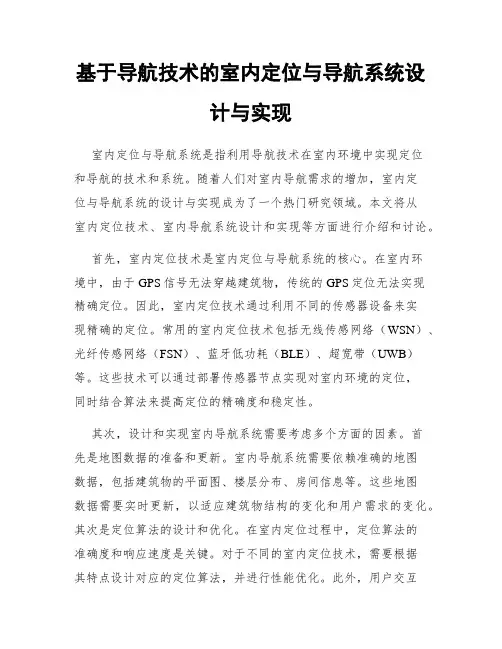 基于导航技术的室内定位与导航系统设计与实现

室内定位与导航系统是指利用导航技术在室内环境中实现定位和导航的技术和系统。随着人们对室内导航需求的增加，室内定位与导航系统的设计与实现成为了一个热门研究领域。本文将从室内定位技术、室内导航系统设计和实现等方面进行介绍和讨论。

首先，室内定位技术是室内定位与导航系统的核心。在室内环境中，由于GPS信号无法穿越建筑物，传统的GPS定位无法实现精确定位。因此，室内定位技术通过利用不同的传感器设备来实现精确的定位。常用的室内定位技术包括无线传感网络（WSN）、光纤传感网络（FSN）、蓝牙低功耗（BLE）、超宽带（UWB）等。这些技术可以通过部署传感器节点实现对室内环境的定位，同时结合算法来提高定位的精确度和稳定性。

其次，设计和实现室内导航系统需要考虑多个方面的因素。首先是地图数据的准备和更新。室内导航系统需要依赖准确的地图数据，包括建筑物的平面图、楼层分布、房间信息等。这些地图数据需要实时更新，以适应建筑物结构的变化和用户需求的变化。其次是定位算法的设计和优化。在室内定位过程中，定位算法的准确度和响应速度是关键。对于不同的室内定位技术，需要根据其特点设计对应的定位算法，并进行性能优化。此外，用户交互